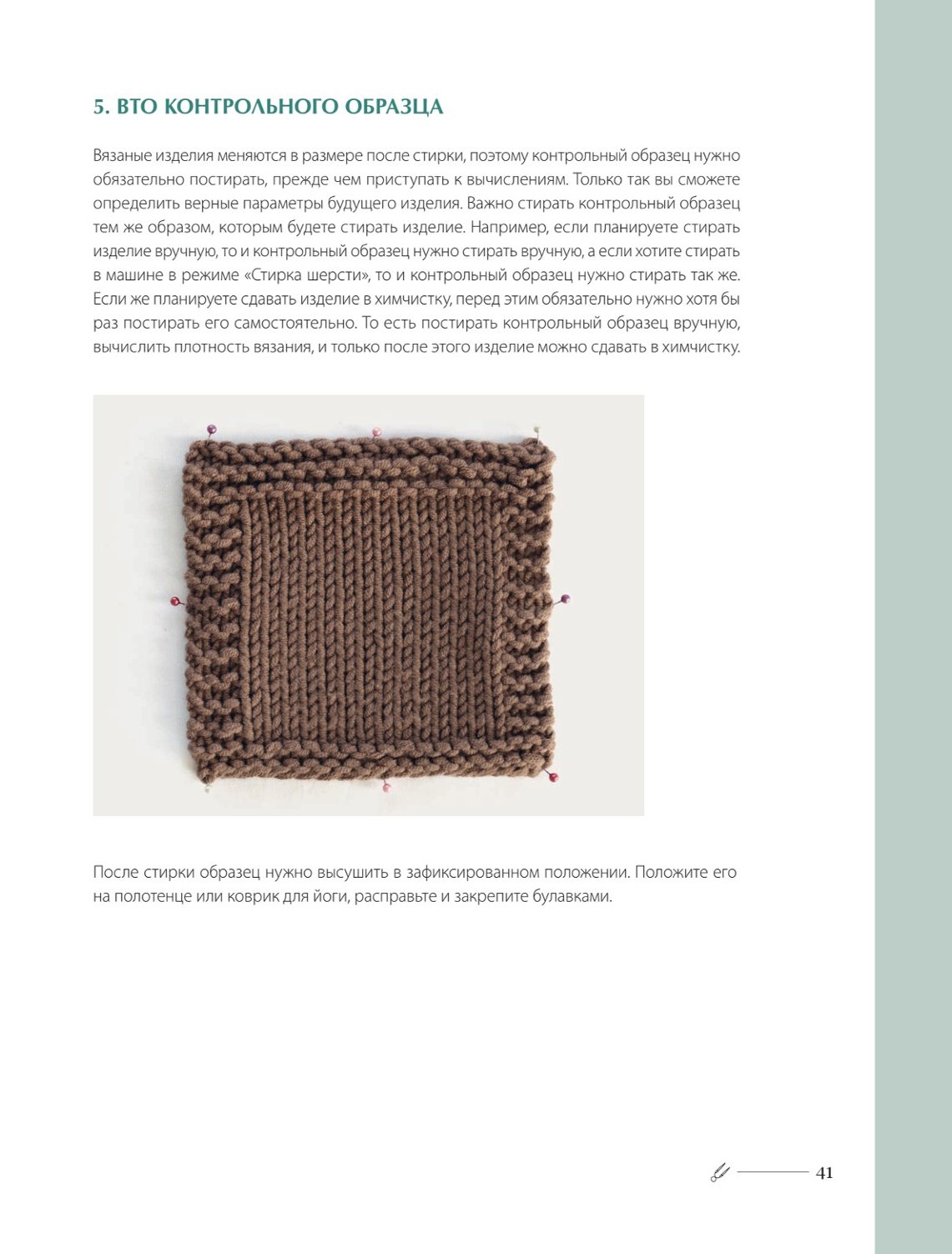 5. ВТО КОНТРОЛЬНОГО ОБРАЗЦА

Вязаные изделия меняются в размере после стирки, поэтому контрольный образец нужно обязательно постирать, прежде чем приступать к вычислениям. Только так вы сможете определить верные параметры будущего изделия. Важно стирать контрольный образец тем же образом, которым будете стирать изделие. Например, если планируете стирать изделие вручную, то и контрольный образец нужно стирать вручную, а если хотите стирать в машине в режиме «Стирка шерсти», то и контрольный образец нужно стирать так же. Если же планируете сдавать изделие в химчистку, перед этим обязательно нужно хотя бы раз постирать его самостоятельно. То есть постирать контрольный образец вручную, вычислить плотность вязания, и только после этого изделие можно сдавать в химчистку.

После стирки образец нужно высушить в зафиксированном положении. Положите его на полотенце или коврик для йоги, расправьте и закрепите булавками.

41